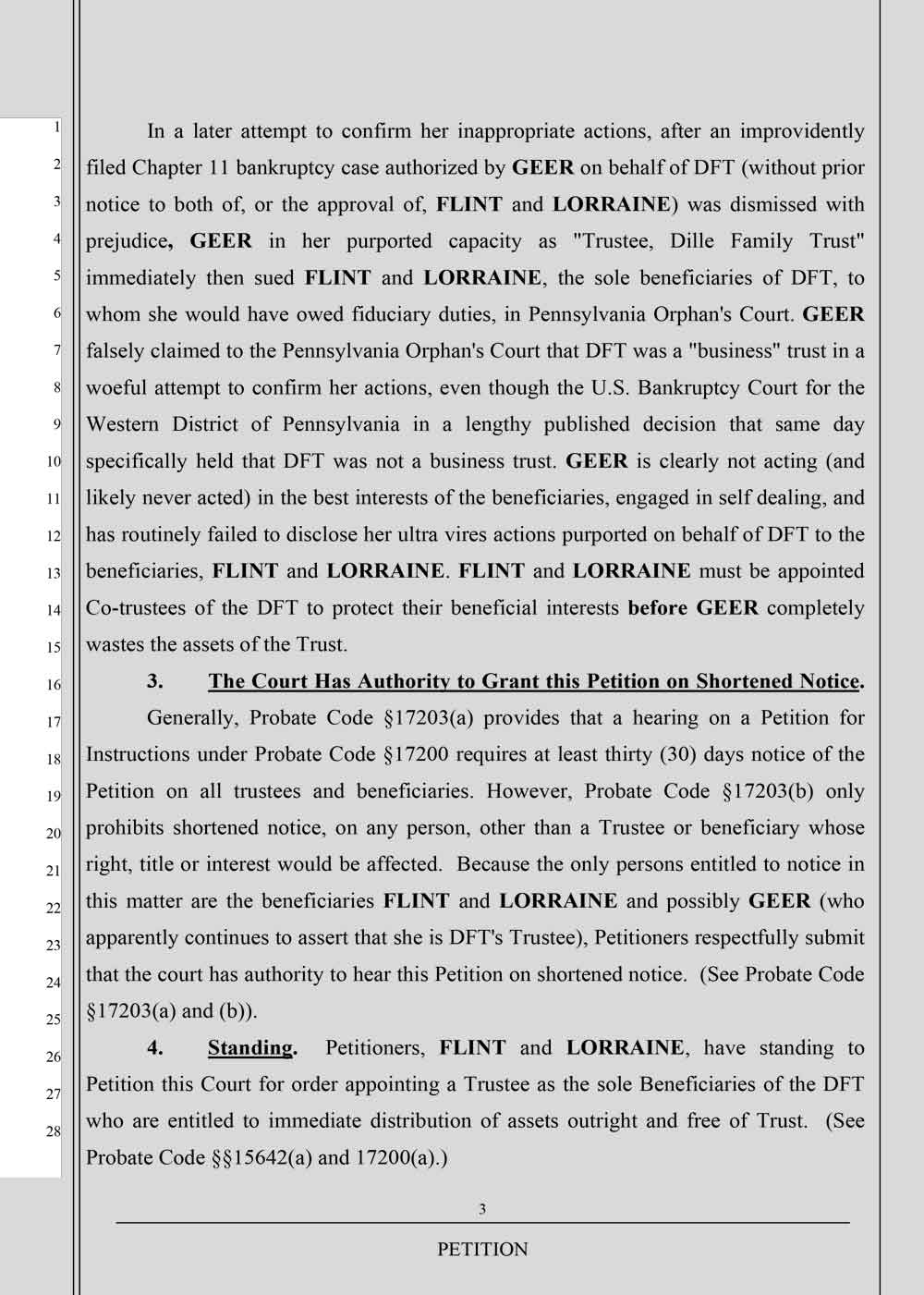 1
2
3
4
5
6
7
8
9
10
11
12
13
14
15
16
17
18
19
20
21
22
23
24
25
26
27
28

In a later attempt to confirm her inappropriate actions, after an improvidently filed Chapter 11 bankruptcy case authorized by GEER on behalf of DFT (without prior notice to both of, or the approval of, FLINT and LORRAINE) was dismissed with prejudice, GEER in her purported capacity as "Trustee, Dille Family Trust" immediately then sued FLINT and LORRAINE, the sole beneficiaries of DFT, to whom she would have owed fiduciary duties, in Pennsylvania Orphan's Court. GEER falsely claimed to the Pennsylvania Orphan's Court that DFT was a "business" trust in a woeful attempt to confirm her actions, even though the U.S. Bankruptcy Court for the Western District of Pennsylvania in a lengthy published decision that same day specifically held that DFT was not a business trust. GEER is clearly not acting (and likely never acted) in the best interests of the beneficiaries, engaged in self dealing, and has routinely failed to disclose her ultra vires actions purported on behalf of DFT to the beneficiaries, FLINT and LORRAINE. FLINT and LORRAINE must be appointed Co-trustees of the DFT to protect their beneficial interests before GEER completely wastes the assets of the Trust.

3. The Court Has Authority to Grant this Petition on Shortened Notice.

Generally, Probate Code §17203(a) provides that a hearing on a Petition for Instructions under Probate Code §17200 requires at least thirty (30) days notice of the Petition on all trustees and beneficiaries. However, Probate Code §17203(b) only prohibits shortened notice, on any person, other than a Trustee or beneficiary whose right, title or interest would be affected. Because the only persons entitled to notice in this matter are the beneficiaries FLINT and LORRAINE and possibly GEER (who apparently continues to assert that she is DFT's Trustee), Petitioners respectfully submit that the court has authority to hear this Petition on shortened notice. (See Probate Code §17203(a) and (b)).

4. Standing. Petitioners, FLINT and LORRAINE, have standing to Petition this Court for order appointing a Trustee as the sole Beneficiaries of the DFT who are entitled to immediate distribution of assets outright and free of Trust. (See Probate Code §§15642(a) and 17200(a).)

3

PETITION